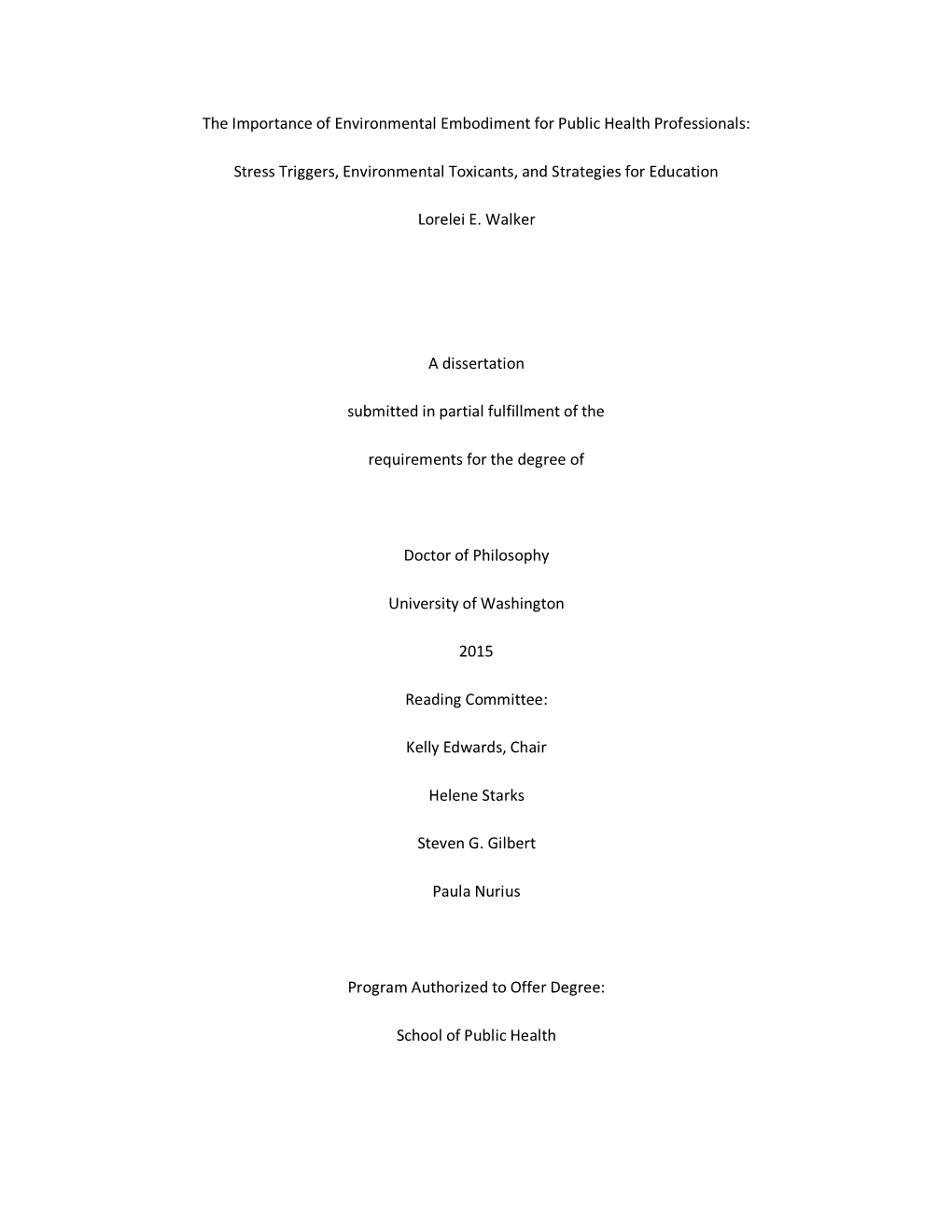 The Importance of Environmental Embodiment for Public Health Professionals:

Stress Triggers, Environmental Toxicants, and Strategies for Education

Lorelei E. Walker

A dissertation

submitted in partial fulfillment of the

requirements for the degree of

Doctor of Philosophy

University of Washington

2015

Reading Committee:

Kelly Edwards, Chair

Helene Starks

Steven G. Gilbert

Paula Nurius

Program Authorized to Offer Degree:

School of Public Health